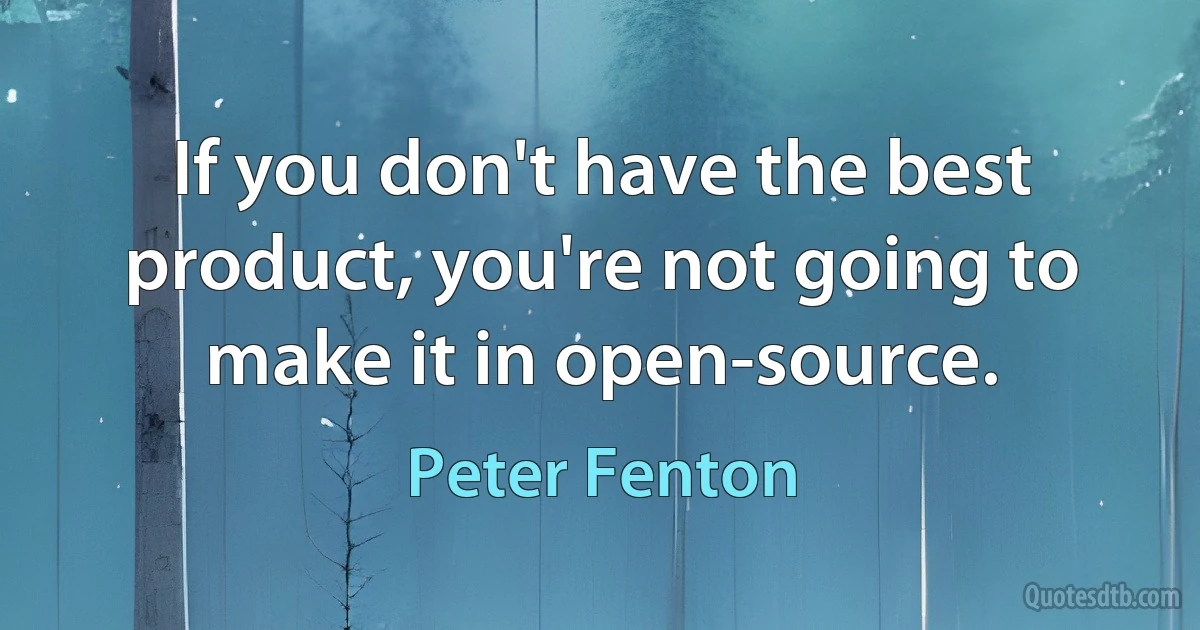 If you don't have the best product, you're not going to make it in open-source.

Peter Fenton

Quotesdtb.com